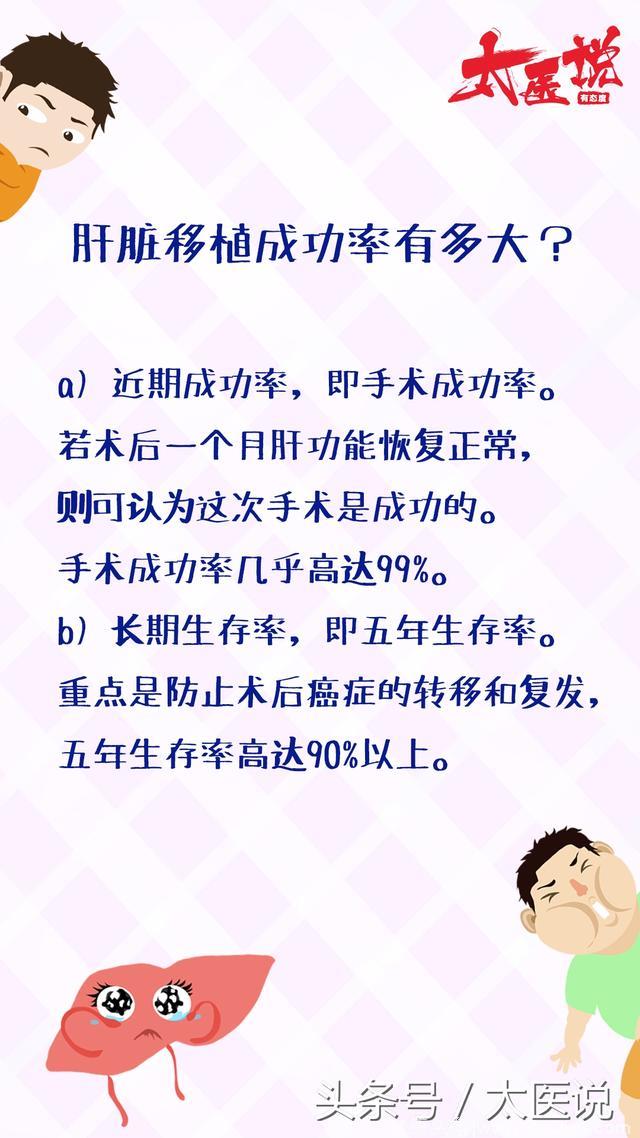 太医说
有态度

肝脏移植成功率有多大？

a）近期成功率，即手术成功率。若术后一个月肝功能恢复正常，则可认为这次手术是成功的。手术成功率几乎高达99%。
b）长期生存率，即五年生存率。重点是防止术后癌症的转移和复发，五年生存率高达90%以上。

头条号 / 太医说